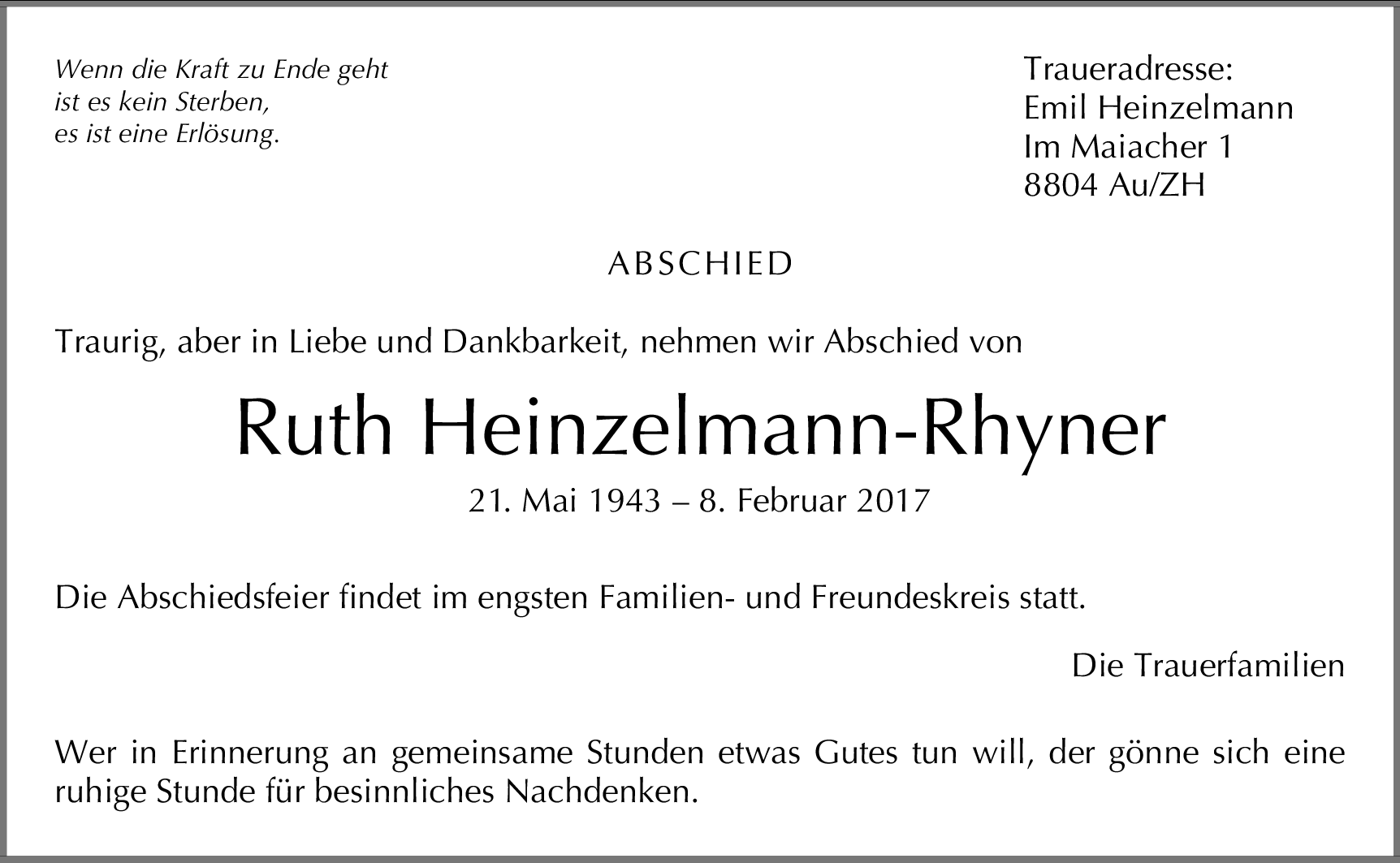 Wenn die Kraft zu Ende geht
ist es kein Sterben,
es ist eine Erlösung.

Traueradresse:
Emil Heinzelmann
Im Maiacher 1
8804 Au/ZH

ABSCHIED

Traurig, aber in Liebe und Dankbarkeit, nehmen wir Abschied von

Ruth Heinzelmann-Rhyner

21. Mai 1943 – 8. Februar 2017

Die Abschiedsfeier findet im engsten Familien- und Freundeskreis statt.

Die Trauerfamilien

Wer in Erinnerung an gemeinsame Stunden etwas Gutes tun will, der gönne sich eine ruhige Stunde für besinnliches Nachdenken.